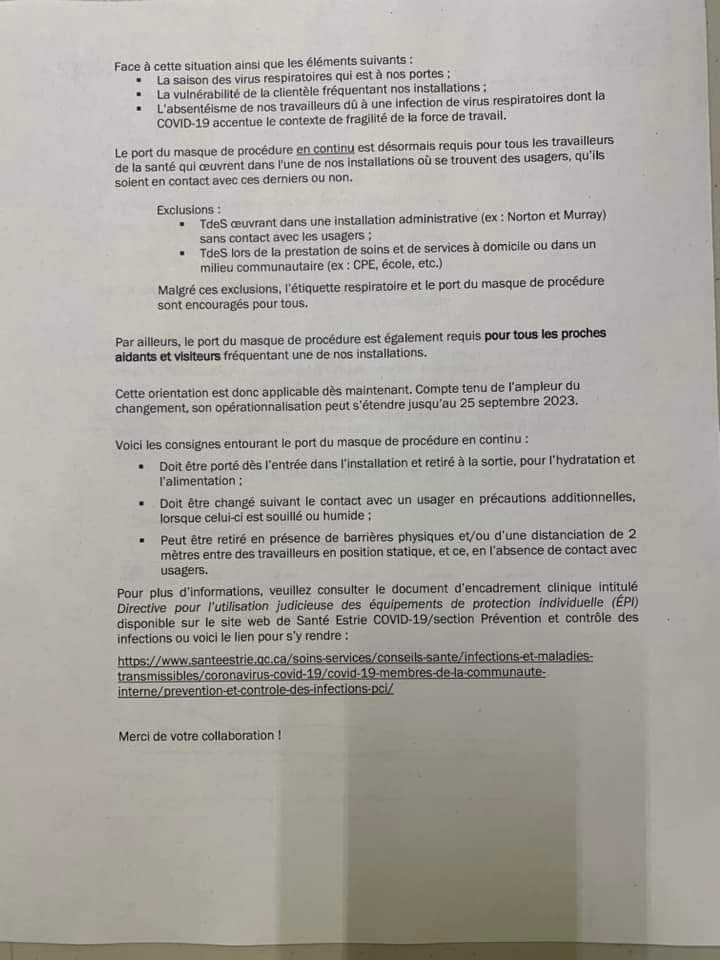 Face à cette situation ainsi que les éléments suivants :
• La saison des virus respiratoires qui est à nos portes ;
• La vulnérabilité de la clientèle fréquentant nos installations ;
• L'absentéisme de nos travailleurs dû à une infection de virus respiratoires dont la COVID-19 accentue le contexte de fragilité de la force de travail.

Le port du masque de procédure en continu est désormais requis pour tous les travailleurs de la santé qui œuvrent dans l'une de nos installations où se trouvent des usagers, qu'ils soient en contact avec ces derniers ou non.

Exclusions :
• TdeS œuvrant dans une installation administrative (ex : Norton et Murray) sans contact avec les usagers ;
• TdeS lors de la prestation de soins et de services à domicile ou dans un milieu communautaire (ex : CPE, école, etc.)

Malgré ces exclusions, l'étiquette respiratoire et le port du masque de procédure sont encouragés pour tous.

Par ailleurs, le port du masque de procédure est également requis pour tous les proches aidants et visiteurs fréquentant une de nos installations.

Cette orientation est donc applicable dès maintenant. Compte tenu de l'ampleur du changement, son opérationnalisation peut s'étendre jusqu'au 25 septembre 2023.

Voici les consignes entourant le port du masque de procédure en continu :
• Doit être porté dès l'entrée dans l'installation et retiré à la sortie, pour l'hydratation et l'alimentation ;
• Doit être changé suivant le contact avec un usager en précautions additionnelles, lorsque celui-ci est souillé ou humide ;
• Peut être retiré en présence de barrières physiques et/ou d'une distanciation de 2 mètres entre des travailleurs en position statique, et ce, en l'absence de contact avec usagers.

Pour plus d'informations, veuillez consulter le document d'encadrement clinique intitulé Directive pour l'utilisation judicieuse des équipements de protection individuelle (ÉPI) disponible sur le site web de Santé Estrie COVID-19/section Prévention et contrôle des infections ou voici le lien pour s'y rendre :

https://www.santeestrie.qc.ca/soins-services/conseils-sante/infections-et-maladies-transmissibles/coronavirus-covid-19/covid-19-membres-de-la-communaute-interne/prevention-et-controle-des-infections-pci/

Merci de votre collaboration !